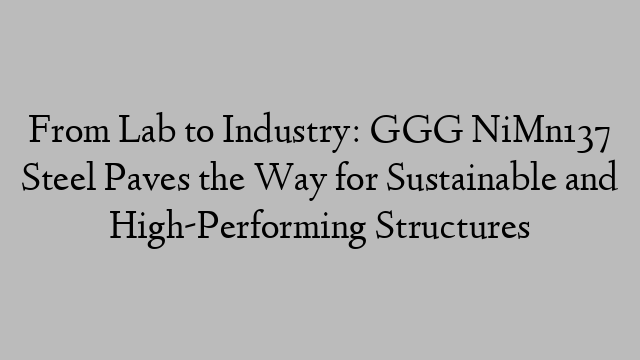 From Lab to Industry: GGG NiMn137 Steel Paves the Way for Sustainable and High-Performing Structures